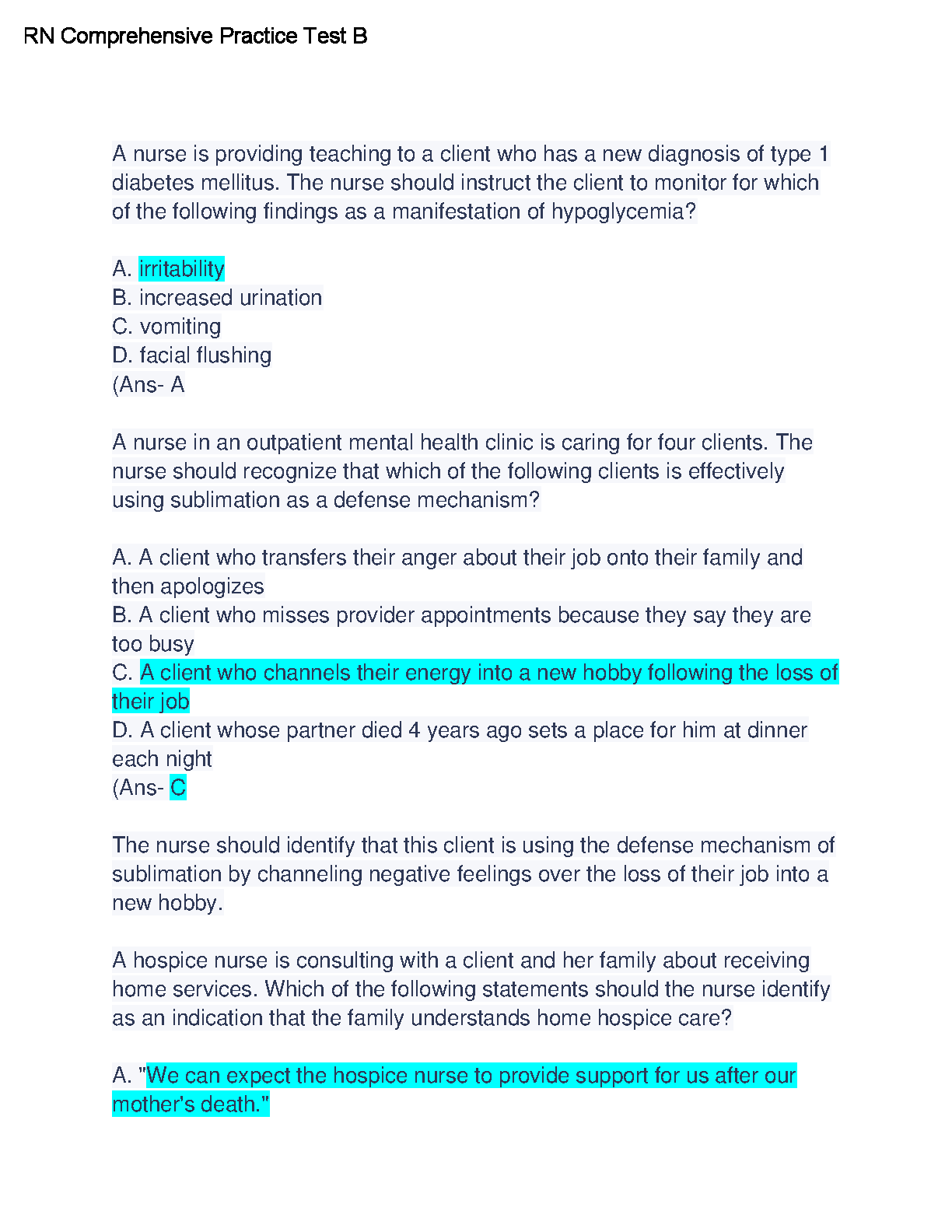 RN Comprehensive Practice Test B

A nurse is providing teaching to a client who has a new diagnosis of type 1 diabetes mellitus. The nurse should instruct the client to monitor for which of the following findings as a manifestation of hypoglycemia?

A. irritability
B. increased urination
C. vomiting
D. facial flushing
(Ans- A

A nurse in an outpatient mental health clinic is caring for four clients. The nurse should recognize that which of the following clients is effectively using sublimation as a defense mechanism?

A. A client who transfers their anger about their job onto their family and then apologizes
B. A client who misses provider appointments because they say they are too busy
C. A client who channels their energy into a new hobby following the loss of their job
D. A client whose partner died 4 years ago sets a place for him at dinner each night
(Ans- C

The nurse should identify that this client is using the defense mechanism of sublimation by channeling negative feelings over the loss of their job into a new hobby.

A hospice nurse is consulting with a client and her family about receiving home services. Which of the following statements should the nurse identify as an indication that the family understands home hospice care?

A. "We can expect the hospice nurse to provide support for us after our mother's death."